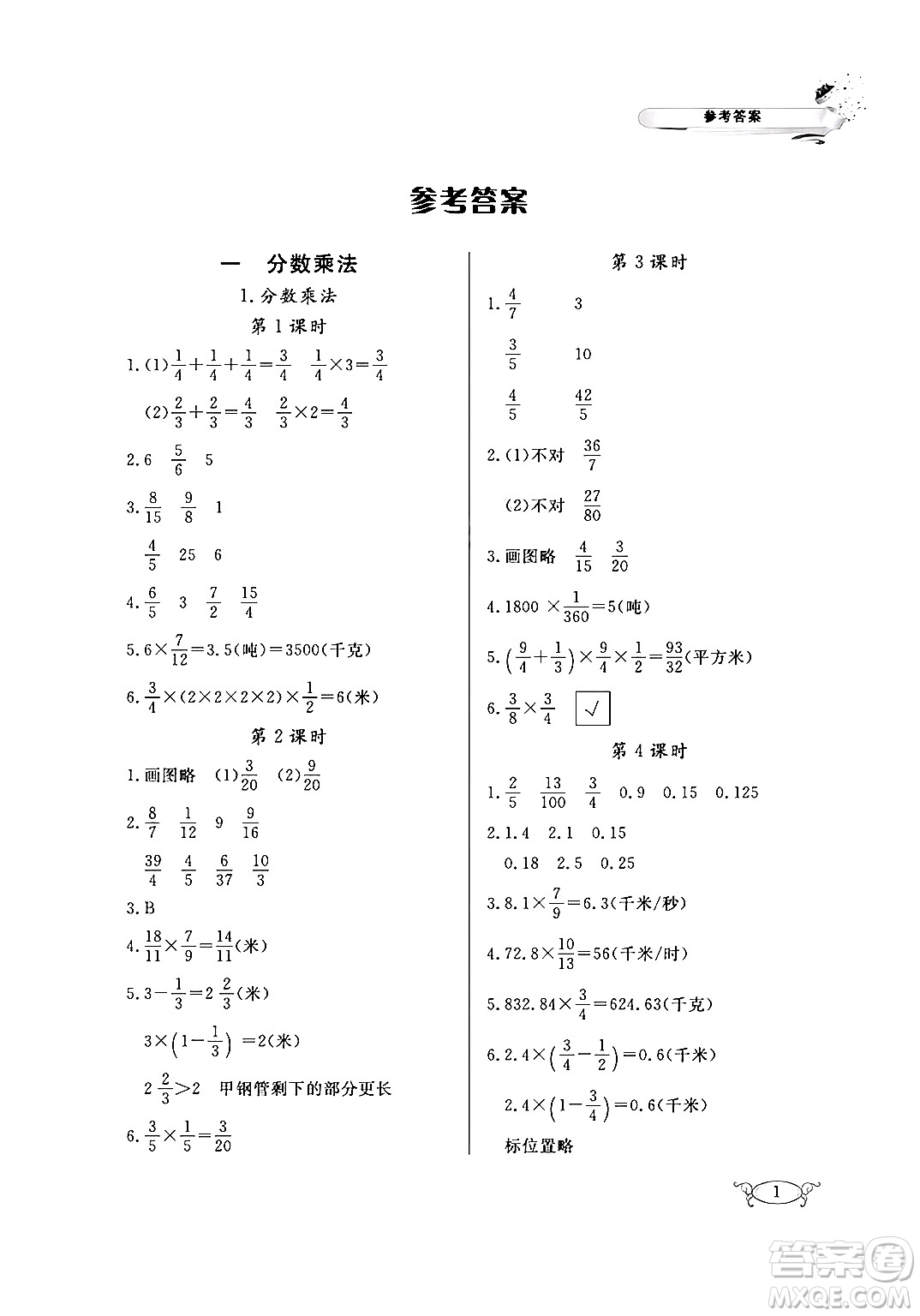 参考答案

参考答案

一　分数乘法

1.分数乘法

第 1 课时

1.(1)$\frac{1}{4}+\frac{1}{4}+\frac{1}{4}=\frac{3}{4}$　$\frac{1}{4}\times3=\frac{3}{4}$

(2)$\frac{2}{3}+\frac{2}{3}=\frac{4}{3}$　$\frac{2}{3}\times2=\frac{4}{3}$

2.6　$\frac{5}{6}$　5

3.$\frac{8}{15}$　$\frac{9}{8}$　1

$\frac{4}{5}$　25　6

4.$\frac{6}{5}$　3　$\frac{7}{2}$　$\frac{15}{4}$

5.$6\times\frac{7}{12}=3.5$(吨)$=3500$(千克)

6.$\frac{3}{4}\times(2\times2\times2\times2)\times\frac{1}{2}=6$(米)

第 2 课时

1.画图略　(1)$\frac{3}{20}$　(2)$\frac{9}{20}$

2.$\frac{8}{7}$　$\frac{1}{12}$　9　$\frac{9}{16}$

$\frac{39}{4}$　$\frac{4}{5}$　$\frac{6}{37}$　$\frac{10}{3}$

3.B

4.$\frac{18}{11}\times\frac{7}{9}=\frac{14}{11}$(米)

5.$3-\frac{1}{3}=2\frac{2}{3}$(米)

$3\times\left(1-\frac{1}{3}\right)=2$(米)

$2\frac{2}{3}>2$　甲钢管剩下的部分更长

6.$\frac{3}{5}\times\frac{1}{5}=\frac{3}{20}$

第 3 课时

1.$\frac{4}{7}$　3

$\frac{3}{5}$　10

$\frac{4}{5}$　$\frac{42}{5}$

2.(1)不对　$\frac{36}{7}$

(2)不对　$\frac{27}{80}$

3.画图略　$\frac{4}{15}$　$\frac{3}{20}$

4.$1800\times\frac{1}{360}=5$(吨)

5.$\left(\frac{9}{4}+\frac{1}{3}\right)\times\frac{9}{4}\times\frac{1}{2}=\frac{93}{32}$(平方米)

6.$\frac{3}{8}\times\frac{3}{4}$　√

第 4 课时

1.$\frac{2}{5}$　$\frac{13}{100}$　$\frac{3}{4}$　0.9　0.15　0.125

2.1.4　2.1　0.15

0.18　2.5　0.25

3.$8.1\times\frac{7}{9}=6.3$(千米/秒)

4.$72.8\times\frac{10}{13}=56$(千米/时)

5.$832.84\times\frac{3}{4}=624.63$(千克)

6.$2.4\times\left(\frac{3}{4}-\frac{1}{2}\right)=0.6$(千米)

$2.4\times\left(1-\frac{3}{4}\right)=0.6$(千米)

标位置略

1

答案圈
MXQE.COM